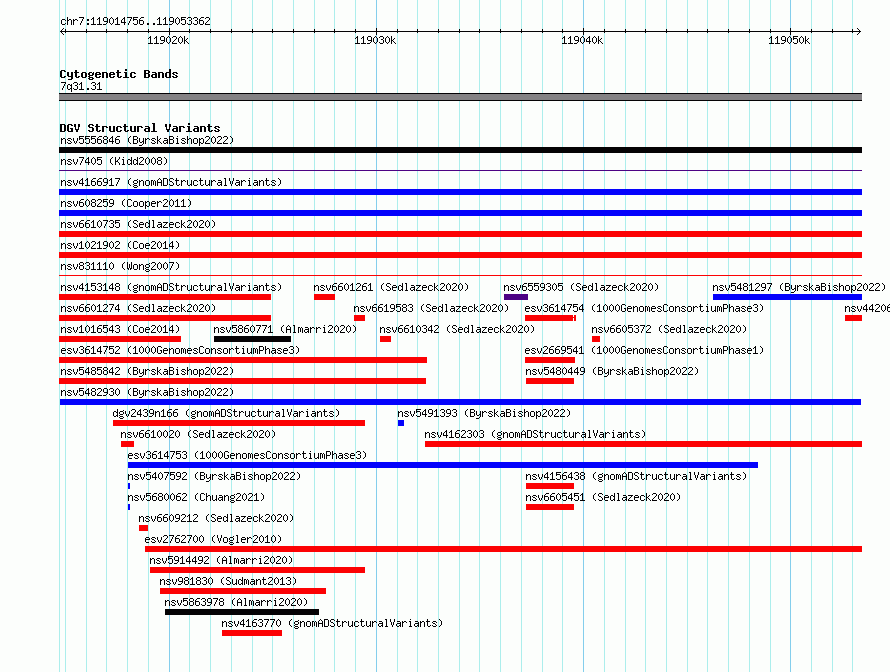 chr7:119014756..119053362

119020k 119030k 119040k 119050k

Cytogenetic Bands
7q31.31

DGV Structural Variants
nsv5556846 (ByrskaBishop2022)
nsv7405 (Kidd2008)
nsv4166917 (gnomADStructuralVariants)
nsv608259 (Cooper2011)
nsv6610735 (Sedlazeck2020)
nsv1021902 (Coe2014)
nsv831110 (Wong2007)
nsv4153148 (gnomADStructuralVariants)
nsv6601261 (Sedlazeck2020)
nsv6559305 (Sedlazeck2020)
nsv5481297 (ByrskaBishop2022)
nsv6601274 (Sedlazeck2020)
nsv6619583 (Sedlazeck2020)
esv3614754 (1000GenomesConsortiumPhase3)
nsv44206
nsv1016543 (Coe2014)
nsv5860771 (Almarri2020)
nsv6610342 (Sedlazeck2020)
nsv6605372 (Sedlazeck2020)
esv3614752 (1000GenomesConsortiumPhase3)
esv2669541 (1000GenomesConsortiumPhase1)
nsv5485842 (ByrskaBishop2022)
nsv5480449 (ByrskaBishop2022)
nsv5482930 (ByrskaBishop2022)
dgv2439n166 (gnomADStructuralVariants)
nsv5491393 (ByrskaBishop2022)
nsv6610020 (Sedlazeck2020)
nsv4162303 (gnomADStructuralVariants)
esv3614753 (1000GenomesConsortiumPhase3)
nsv5407592 (ByrskaBishop2022)
nsv4156438 (gnomADStructuralVariants)
nsv5680062 (Chuang2021)
nsv6605451 (Sedlazeck2020)
nsv6609212 (Sedlazeck2020)
esv2762700 (Vogler2010)
nsv5914492 (Almarri2020)
nsv981830 (Sudmant2013)
nsv5863978 (Almarri2020)
nsv4163770 (gnomADStructuralVariants)